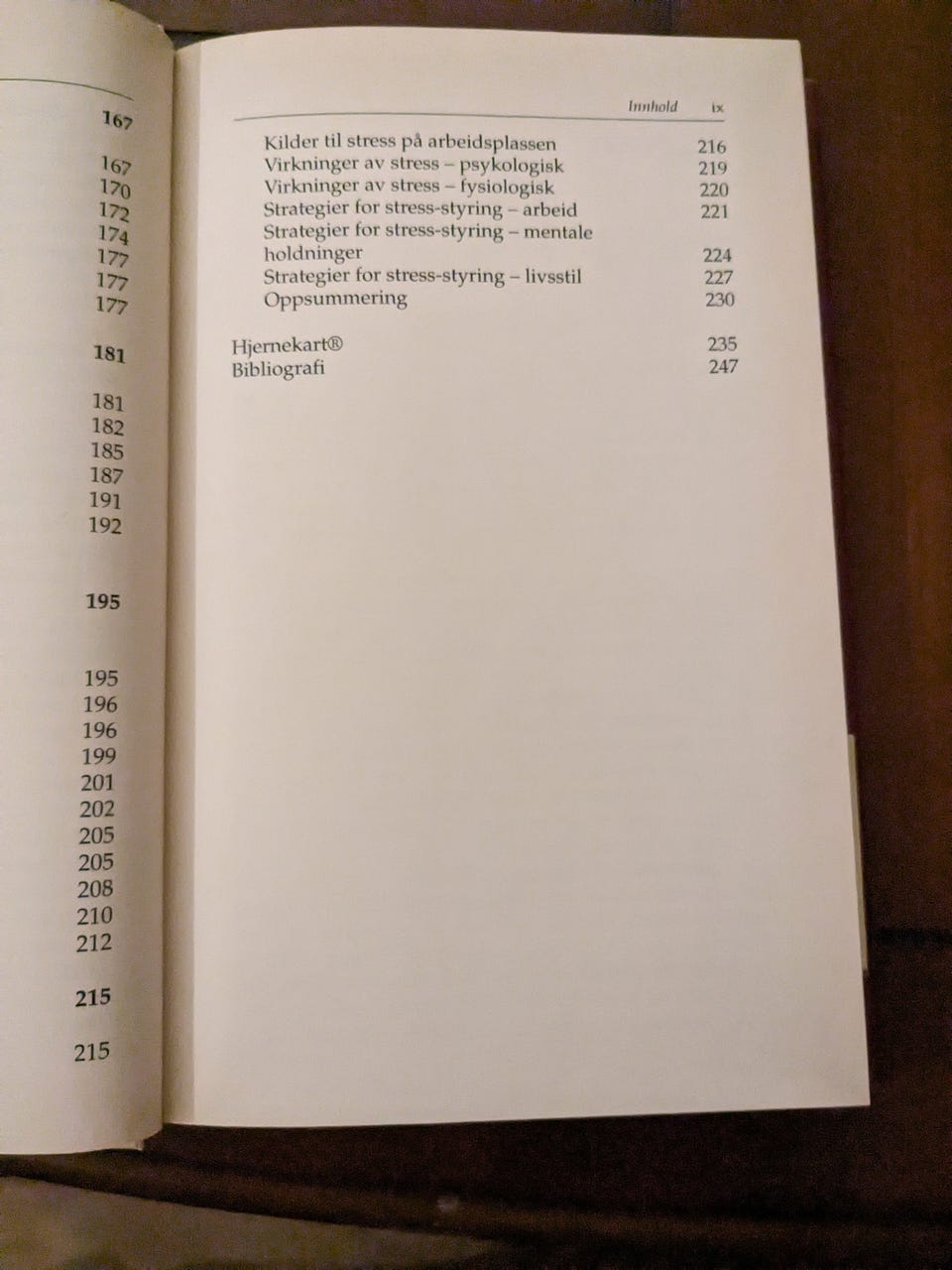 167

167
170
172
174
177
177
177

181

181
182
185
187
191
192

195

195
196
196
199
201
202
205
205
208
210
212

215

215

Innhold ix

Kilder til stress på arbeidsplassen 216
Virkninger av stress – psykologisk 219
Virkninger av stress – fysiologisk 220
Strategier for stress-styring – arbeid 221
Strategier for stress-styring – mentale holdninger 224
Strategier for stress-styring – livsstil 227
Oppsummering 230

Hjernekart® 235
Bibliografi 247